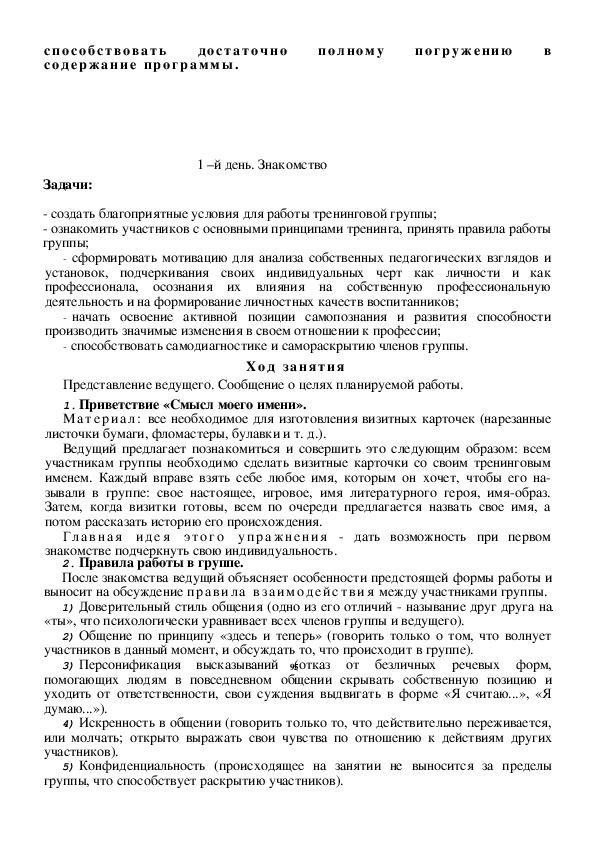 способствовать достаточно полному погружению в содержание программы.

1 –й день. Знакомство

Задачи:

- создать благоприятные условия для работы тренинговой группы;
- ознакомить участников с основными принципами тренинга, принять правила работы группы;
- сформировать мотивацию для анализа собственных педагогических взглядов и установок, подчеркивания своих индивидуальных черт как личности и как профессионала, осознания их влияния на собственную профессиональную деятельность и на формирование личностных качеств воспитанников;
- начать освоение активной позиции самопознания и развития способности производить значимые изменения в своем отношении к профессии;
- способствовать самодиагностике и самораскрытию членов группы.

Ход занятия

Представление ведущего. Сообщение о целях планируемой работы.

1. Приветствие «Смысл моего имени».

Материал: все необходимое для изготовления визитных карточек (нарезанные листочки бумаги, фломастеры, булавки и т. д.).

Ведущий предлагает познакомиться и совершить это следующим образом: всем участникам группы необходимо сделать визитные карточки со своим тренинговым именем. Каждый вправе взять себе любое имя, которым он хочет, чтобы его называли в группе: свое настоящее, игровое, имя литературного героя, имя-образ. Затем, когда визитки готовы, всем по очереди предлагается назвать свое имя, а потом рассказать историю его происхождения.

Главная идея этого упражнения - дать возможность при первом знакомстве подчеркнуть свою индивидуальность.

2. Правила работы в группе.

После знакомства ведущий объясняет особенности предстоящей формы работы и выносит на обсуждение правила взаимодействия между участниками группы.

1) Доверительный стиль общения (одно из его отличий - называние друг друга на «ты», что психологически уравнивает всех членов группы и ведущего).

2) Общение по принципу «здесь и теперь» (говорить только о том, что волнует участников в данный момент, и обсуждать то, что происходит в группе).

3) Персонификация высказываний (отказ от безличных речевых форм, помогающих людям в повседневном общении скрывать собственную позицию и уходить от ответственности, свои суждения выдвигать в форме «Я считаю...», «Я думаю...»).

4) Искренность в общении (говорить только то, что действительно переживается, или молчать; открыто выражать свои чувства по отношению к действиям других участников).

5) Конфиденциальность (происходящее на занятии не выносится за пределы группы, что способствует раскрытию участников).